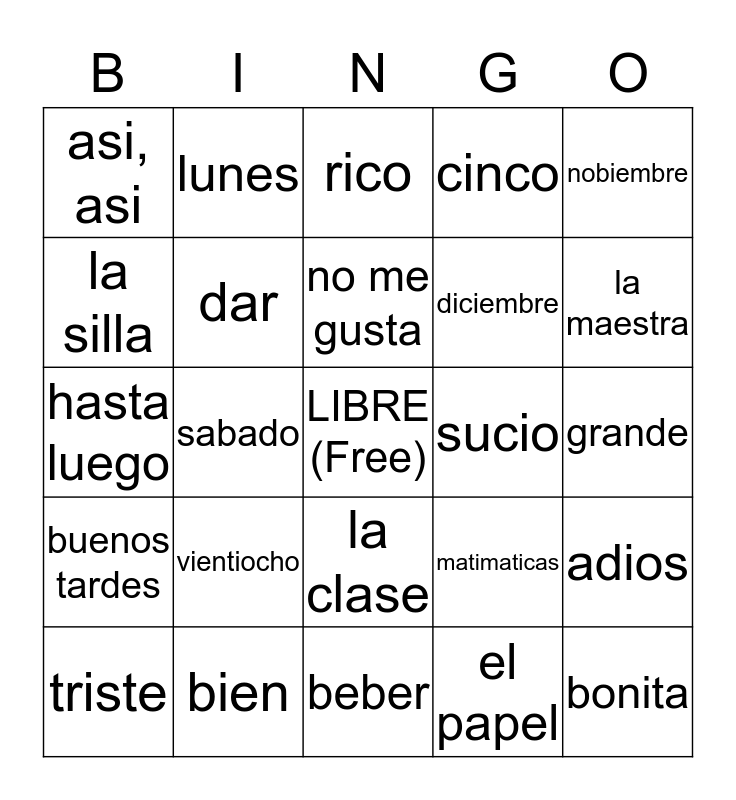 | B | I | N | G | O |
|---|---|---|---|---|
| asi, asi | lunes | rico | cinco | nobiembre |
| la silla | dar | no me gusta | diciembre | la maestra |
| hasta luego | sabado | LIBRE (Free) | sucio | grande |
| buenos tardes | vientiocho | la clase | matimaticas | adios |
| triste | bien | beber | el papel | bonita |